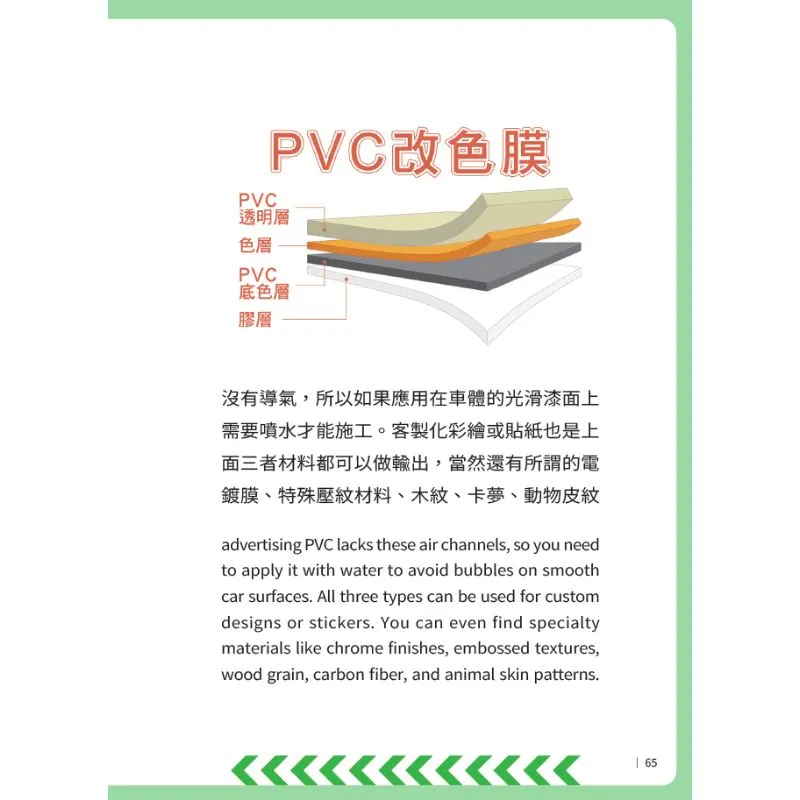 PVC改色膜

PVC
透明層

色層

PVC
底色層

膠層

沒有導氣，所以如果應用在車體的光滑漆面上需要噴水才能施工。客製化彩繪或貼紙也是上面三者材料都可以做輸出，當然還有所謂的電鍍膜、特殊壓紋材料、木紋、卡夢、動物皮紋

advertising PVC lacks these air channels, so you need to apply it with water to avoid bubbles on smooth car surfaces. All three types can be used for custom designs or stickers. You can even find specialty materials like chrome finishes, embossed textures, wood grain, carbon fiber, and animal skin patterns.

| 65